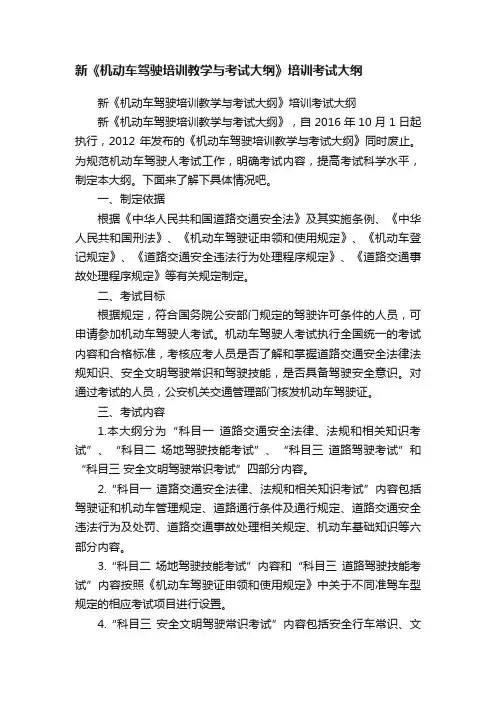 新《机动车驾驶培训教学与考试大纲》培训考试大纲

新《机动车驾驶培训教学与考试大纲》培训考试大纲

新《机动车驾驶培训教学与考试大纲》，自 2016 年 10 月 1 日起执行，2012 年发布的《机动车驾驶培训教学与考试大纲》同时废止。为规范机动车驾驶人考试工作，明确考试内容，提高考试科学水平，制定本大纲。下面来了解下具体情况吧。

一、制定依据

根据《中华人民共和国道路交通安全法》及其实施条例、《中华人民共和国刑法》、《机动车驾驶证申领和使用规定》、《机动车登记规定》、《道路交通安全违法行为处理程序规定》、《道路交通事故处理程序规定》等有关规定制定。

二、考试目标

根据规定，符合国务院公安部门规定的驾驶许可条件的人员，可申请参加机动车驾驶人考试。机动车驾驶人考试执行全国统一的考试内容和合格标准，考核应考人员是否了解和掌握道路交通安全法律法规知识、安全文明驾驶常识和驾驶技能，是否具备驾驶安全意识。对通过考试的人员，公安机关交通管理部门核发机动车驾驶证。

三、考试内容

1.本大纲分为“科目一 道路交通安全法律、法规和相关知识考试”、“科目二 场地驾驶技能考试”、“科目三 道路驾驶考试”和“科目三 安全文明驾驶常识考试”四部分内容。

2.“科目一 道路交通安全法律、法规和相关知识考试”内容包括驾驶证和机动车管理规定、道路通行条件及通行规定、道路交通安全违法行为及处罚、道路交通事故处理相关规定、机动车基础知识等六部分内容。

3.“科目二 场地驾驶技能考试”内容和“科目三 道路驾驶技能考试”内容按照《机动车驾驶证申领和使用规定》中关于不同准驾车型规定的相应考试项目进行设置。

4.“科目三 安全文明驾驶常识考试”内容包括安全行车常识、文